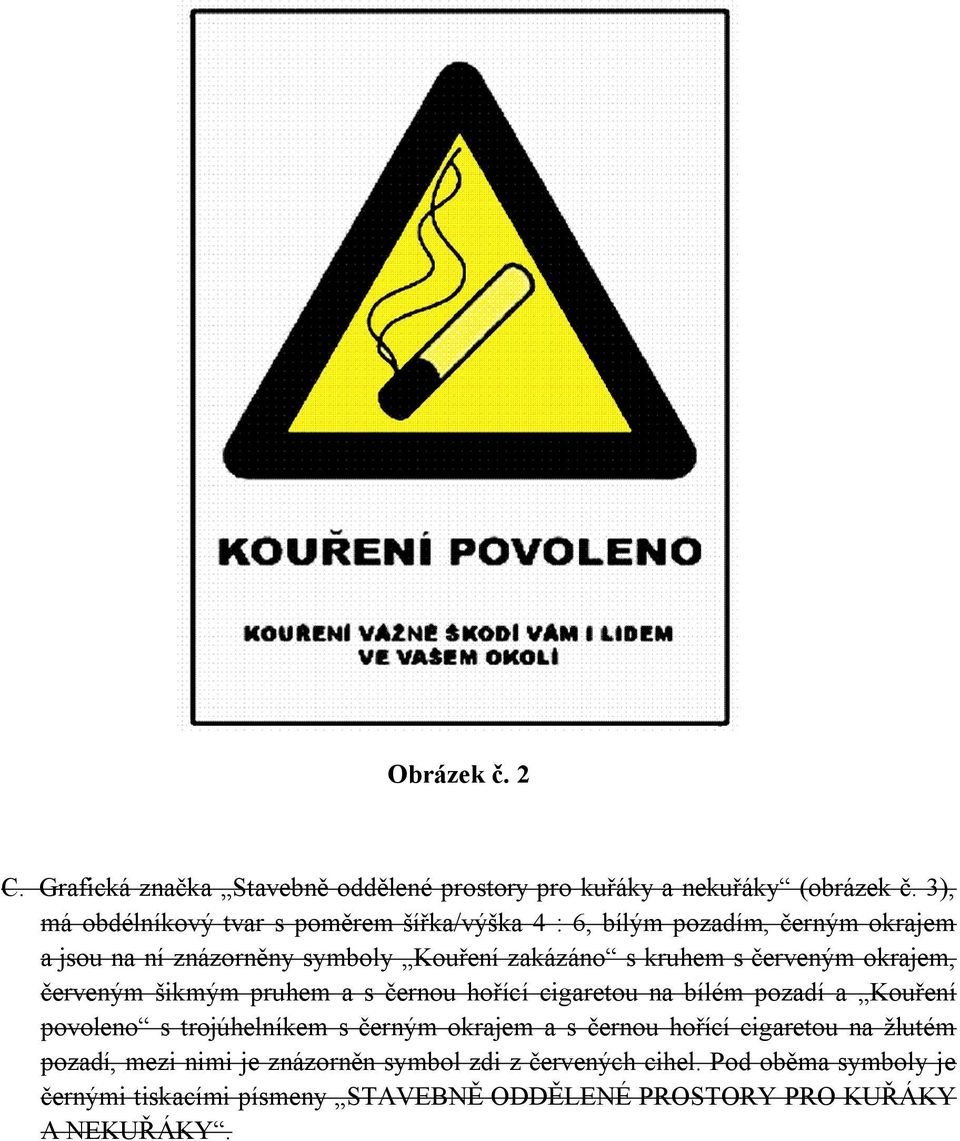 KOUŘENÍ POVOLENO

KOUŘENÍ VÁŽNĚ ŠKODÍ VÁM I LIDEM VE VAŠEM OKOLÍ

Obrázek č. 2

C. Grafická značka „Stavebně oddělené prostory pro kuřáky a nekuřáky“ (obrázek č. 3), má obdélníkový tvar s poměrem šířka/výška 4 : 6, bílým pozadím, černým okrajem a jsou na ní znázorněny symboly „Kouření zakázáno“ s kruhem s červeným okrajem, červeným šikmým pruhem a s černou hořící cigaretou na bílém pozadí a „Kouření povoleno“ s trojúhelníkem s černým okrajem a s černou hořící cigaretou na žlutém pozadí, mezi nimi je znázorněn symbol zdi z červených cihel. Pod oběma symboly je černými tiskacími písmeny „STAVEBNĚ ODDĚLENÉ PROSTORY PRO KUŘÁKY A NEKUŘÁKY“.